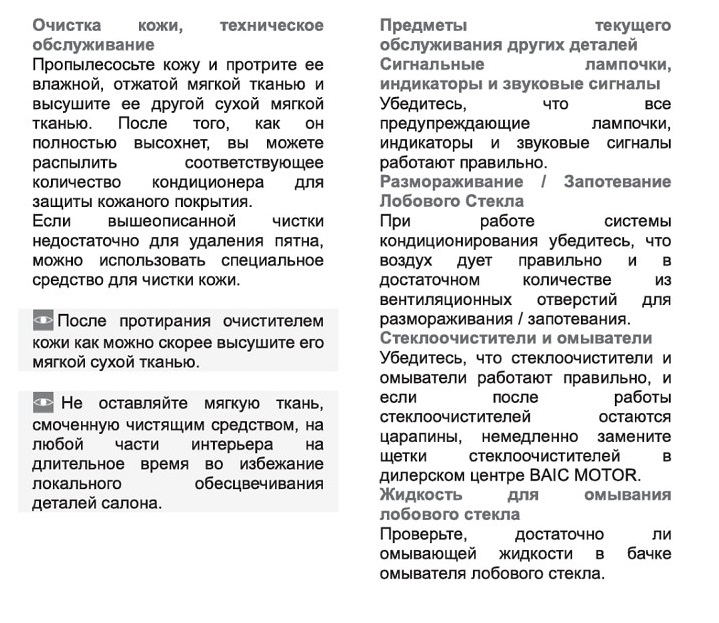 Очистка кожи, техническое обслуживание
Пропылесосьте кожу и протрите ее влажной, отжатой мягкой тканью и высушите ее другой сухой мягкой тканью. После того, как он полностью высохнет, вы можете распылить соответствующее количество кондиционера для защиты кожаного покрытия.
Если вышеописанной чистки недостаточно для удаления пятна, можно использовать специальное средство для чистки кожи.

После протирания очистителем кожи как можно скорее высушите его мягкой сухой тканью.

Не оставляйте мягкую ткань, смоченную чистящим средством, на любой части интерьера на длительное время во избежание локального обесцвечивания деталей салона.

Предметы текущего обслуживания других деталей
Сигнальные лампочки, индикаторы и звуковые сигналы
Убедитесь, что все предупреждающие лампочки, индикаторы и звуковые сигналы работают правильно.
Размораживание / Запотевание Лобового Стекла
При работе системы кондиционирования убедитесь, что воздух дует правильно и в достаточном количестве из вентиляционных отверстий для размораживания / запотевания.
Стеклоочистители и омыватели
Убедитесь, что стеклоочистители и омыватели работают правильно, и если после работы стеклоочистителей остаются царапины, немедленно замените щетки стеклоочистителей в дилерском центре BAIC MOTOR.
Жидкость для омывания лобового стекла
Проверьте, достаточно ли омывающей жидкости в бачке омывателя лобового стекла.